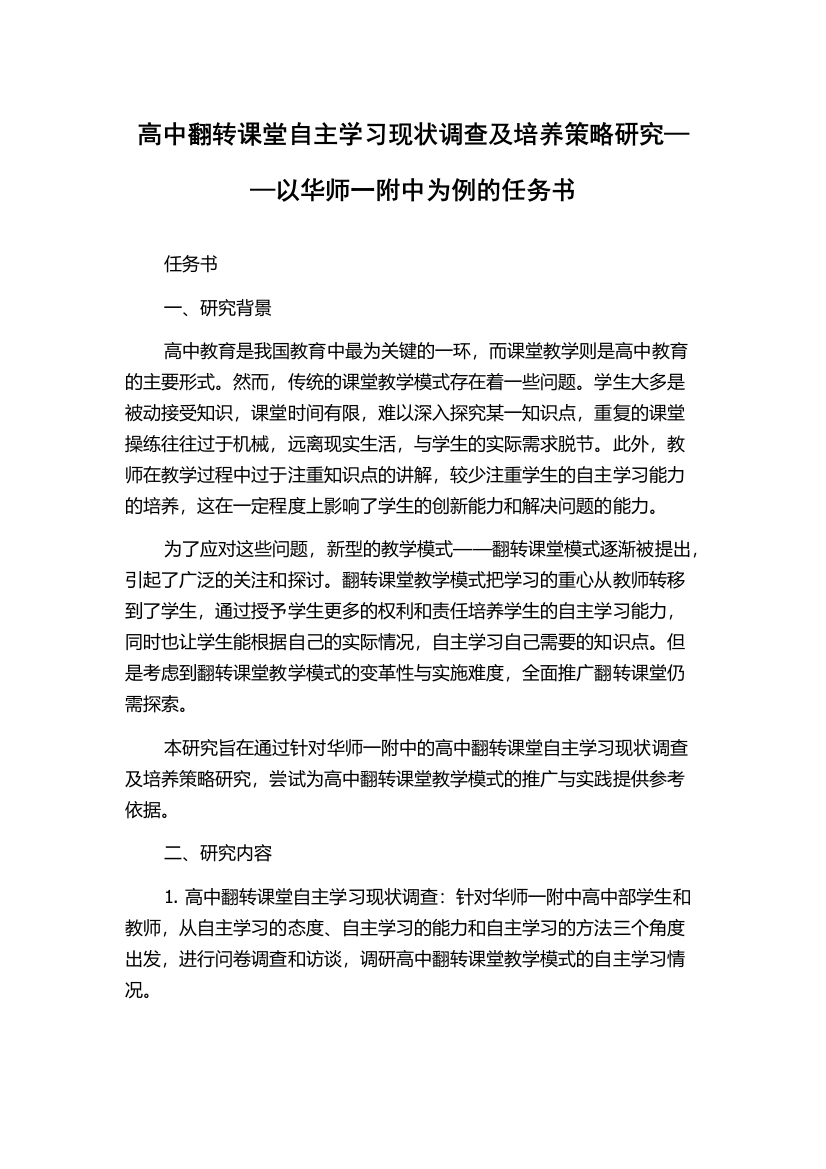 高中翻转课堂自主学习现状调查及培养策略研究——以华师一附中为例的任务书

任务书

一、研究背景

高中教育是我国教育中最为关键的一环，而课堂教学则是高中教育的主要形式。然而，传统的课堂教学模式存在着一些问题。学生大多是被动接受知识，课堂时间有限，难以深入探究某一知识点，重复的课堂操练往往过于机械，远离现实生活，与学生的实际需求脱节。此外，教师在教学过程中过于注重知识点的讲解，较少注重学生的自主学习能力的培养，这在一定程度上影响了学生的创新能力和解决问题的能力。

为了应对这些问题，新型的教学模式——翻转课堂模式逐渐被提出，引起了广泛的关注和探讨。翻转课堂教学模式把学习的重心从教师转移到了学生，通过授予学生更多的权利和责任培养学生的自主学习能力，同时也让学生能根据自己的实际情况，自主学习自己需要的知识点。但是考虑到翻转课堂教学模式的变革性与实施难度，全面推广翻转课堂仍需探索。

本研究旨在通过针对华师一附中的高中翻转课堂自主学习现状调查及培养策略研究，尝试为高中翻转课堂教学模式的推广与实践提供参考依据。

二、研究内容

1. 高中翻转课堂自主学习现状调查：针对华师一附中高中部学生和教师，从自主学习的态度、自主学习的能力和自主学习的方法三个角度出发，进行问卷调查和访谈，调研高中翻转课堂教学模式的自主学习情况。